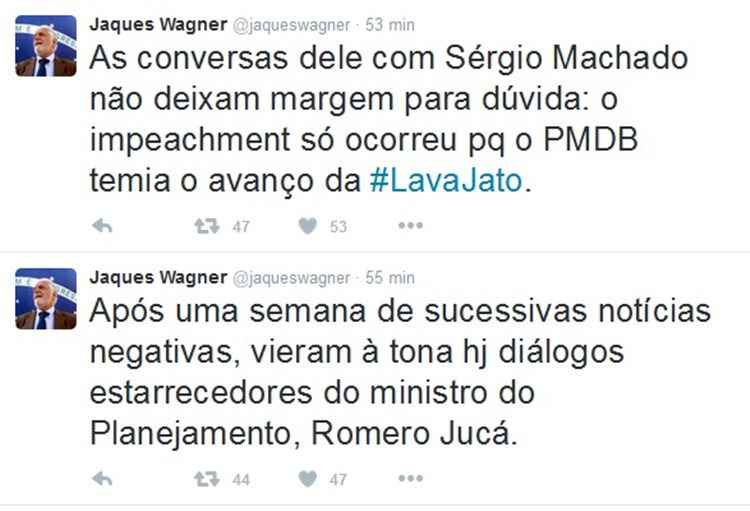 Jaques Wagner @jaqueswagner · 53 min
As conversas dele com Sérgio Machado não deixam margem para dúvida: o impeachment só ocorreu pq o PMDB temia o avanço da #LavaJato.

47 53

Jaques Wagner @jaqueswagner · 55 min
Após uma semana de sucessivas notícias negativas, vieram à tona hj diálogos estarrecedores do ministro do Planejamento, Romero Jucá.

44 47